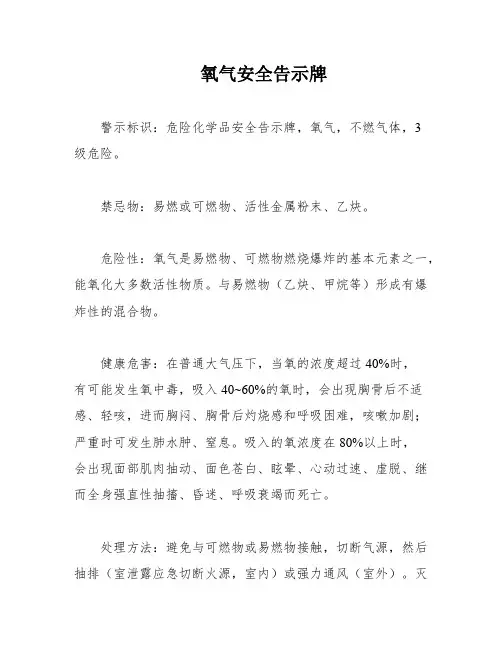 氧气安全告示牌

警示标识：危险化学品安全告示牌，氧气，不燃气体，3级危险。

禁忌物：易燃或可燃物、活性金属粉末、乙炔。

危险性：氧气是易燃物、可燃物燃烧爆炸的基本元素之一，能氧化大多数活性物质。与易燃物（乙炔、甲烷等）形成有爆炸性的混合物。

健康危害：在普通大气压下，当氧的浓度超过40%时，有可能发生氧中毒，吸入40~60%的氧时，会出现胸骨后不适感、轻咳，进而胸闷、胸骨后灼烧感和呼吸困难，咳嗽加剧；严重时可发生肺水肿、窒息。吸入的氧浓度在80%以上时，会出现面部肌肉抽动、面色苍白、眩晕、心动过速、虚脱、继而全身强直性抽搐、昏迷、呼吸衰竭而死亡。

处理方法：避免与可燃物或易燃物接触，切断气源，然后抽排（室泄露应急切断火源，室内）或强力通风（室外）。灭